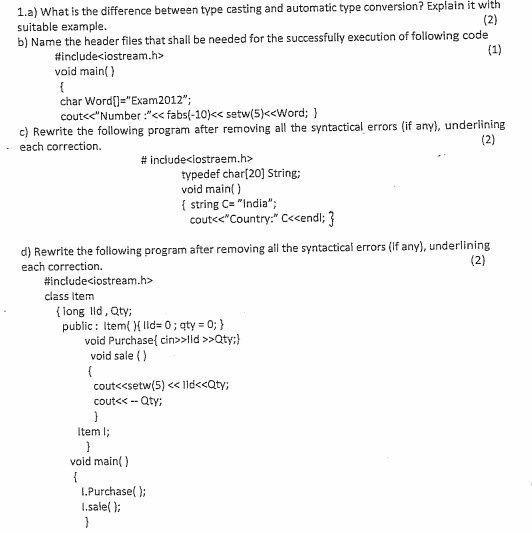 1.a) What is the difference between type casting and automatic type conversion? Explain it with suitable example. (2)

b) Name the header files that shall be needed for the successfully execution of following code (1)

#include<iostream.h>
void main( )
{
char Word[]="Exam2012";
cout<<"Number :"<< fabs(-10)<< setw(5)<<Word; }

c) Rewrite the following program after removing all the syntactical errors (if any), underlining each correction. (2)

# include<iostraem.h>
typedef char[20] String;
void main( )
{ string C= "India";
cout<<"Country:" C<<endl; }

d) Rewrite the following program after removing all the syntactical errors (If any), underlining each correction. (2)

#include<iostream.h>
class Item
{ long IId , Qty;
public : Item( ){ IId= 0 ; qty = 0; }
void Purchase{ cin>>IId >>Qty;}
void sale ( )
{
cout<<setw(5) << IId<<Qty;
cout<< -- Qty;
}
Item I;
}
void main( )
{
I.Purchase( );
I.sale( );
}